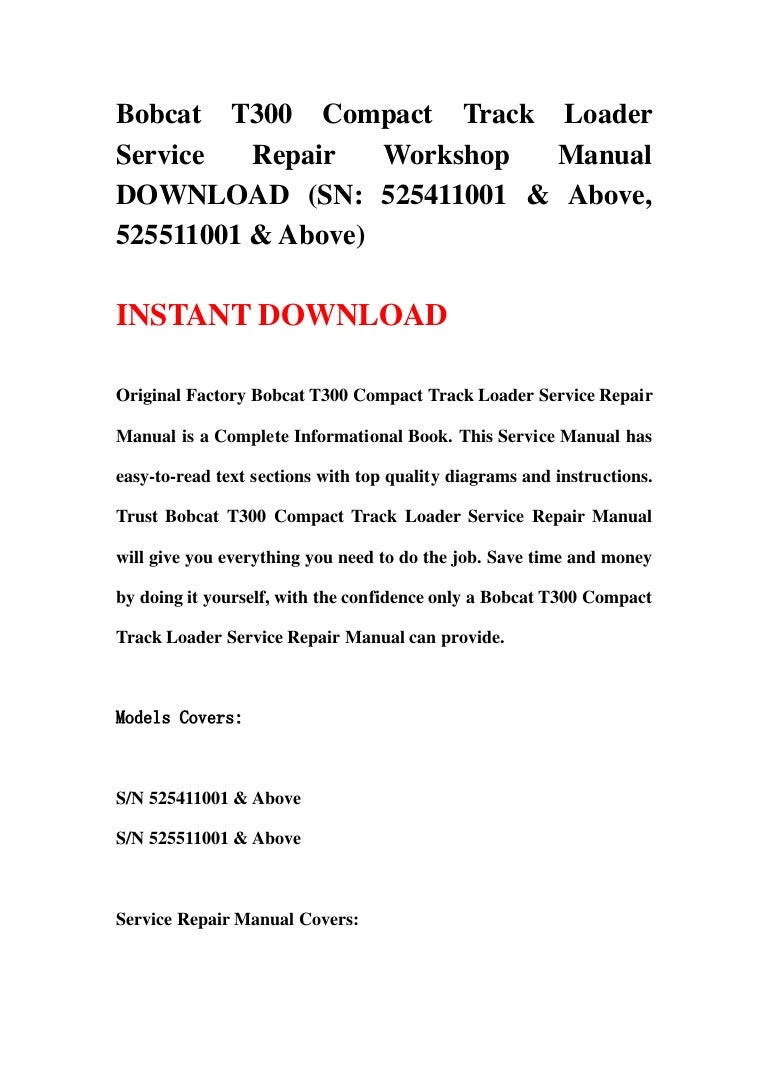 Bobcat T300 Compact Track Loader Service Repair Workshop Manual DOWNLOAD (SN: 525411001 & Above, 525511001 & Above)

INSTANT DOWNLOAD

Original Factory Bobcat T300 Compact Track Loader Service Repair Manual is a Complete Informational Book. This Service Manual has easy-to-read text sections with top quality diagrams and instructions. Trust Bobcat T300 Compact Track Loader Service Repair Manual will give you everything you need to do the job. Save time and money by doing it yourself, with the confidence only a Bobcat T300 Compact Track Loader Service Repair Manual can provide.

Models Covers:

S/N 525411001 & Above
S/N 525511001 & Above

Service Repair Manual Covers: